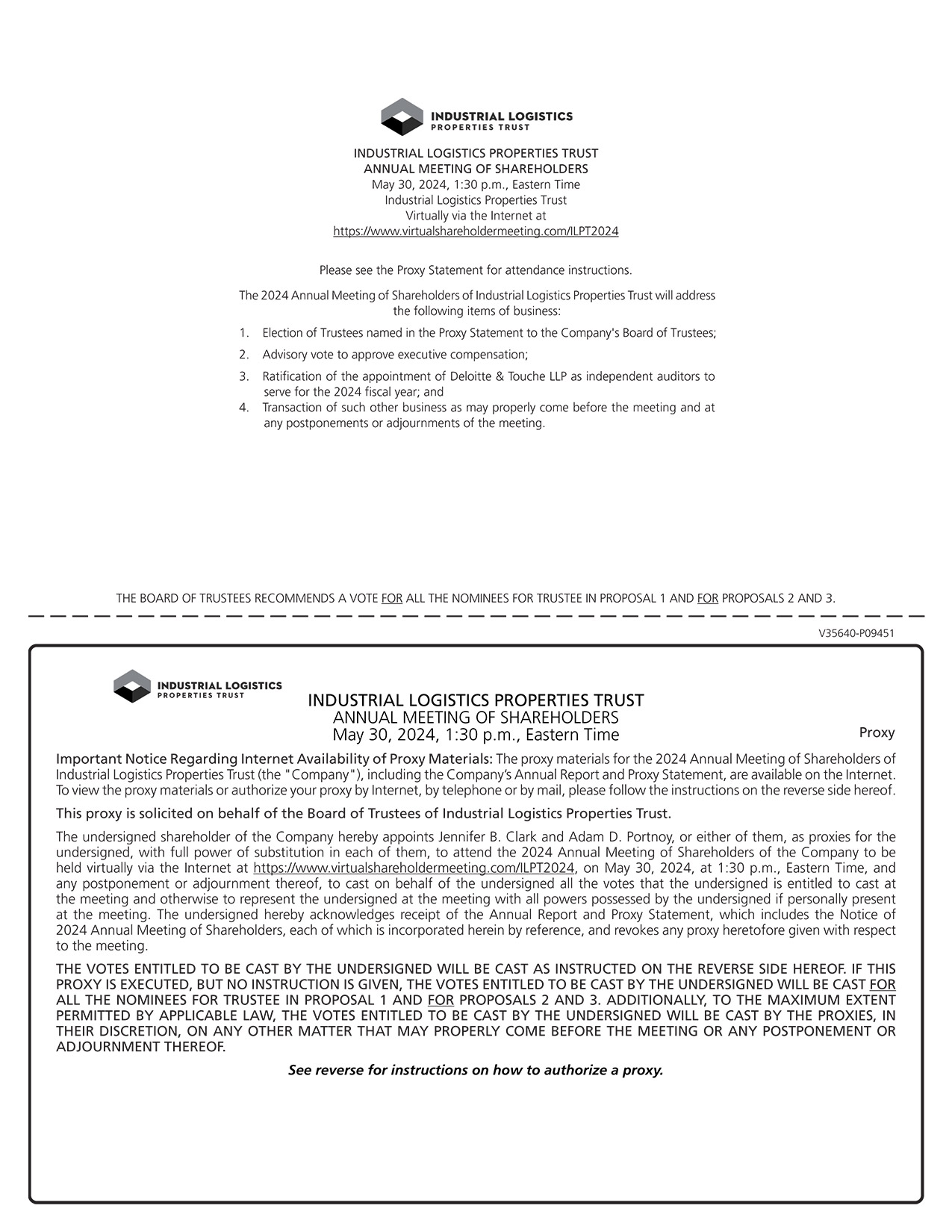 INDUSTRIAL LOGISTICS
PROPERTIES TRUST

INDUSTRIAL LOGISTICS PROPERTIES TRUST
ANNUAL MEETING OF SHAREHOLDERS
May 30, 2024, 1:30 p.m., Eastern Time
Industrial Logistics Properties Trust
Virtually via the Internet at
https://www.virtualshareholdermeeting.com/ILPT2024

Please see the Proxy Statement for attendance instructions.

The 2024 Annual Meeting of Shareholders of Industrial Logistics Properties Trust will address the following items of business:

1. Election of Trustees named in the Proxy Statement to the Company's Board of Trustees;
2. Advisory vote to approve executive compensation;
3. Ratification of the appointment of Deloitte & Touche LLP as independent auditors to serve for the 2024 fiscal year; and
4. Transaction of such other business as may properly come before the meeting and at any postponements or adjournments of the meeting.

THE BOARD OF TRUSTEES RECOMMENDS A VOTE FOR ALL THE NOMINEES FOR TRUSTEE IN PROPOSAL 1 AND FOR PROPOSALS 2 AND 3.

V35640-P09451

INDUSTRIAL LOGISTICS
PROPERTIES TRUST

INDUSTRIAL LOGISTICS PROPERTIES TRUST
ANNUAL MEETING OF SHAREHOLDERS
May 30, 2024, 1:30 p.m., Eastern Time

Proxy

Important Notice Regarding Internet Availability of Proxy Materials: The proxy materials for the 2024 Annual Meeting of Shareholders of Industrial Logistics Properties Trust (the "Company"), including the Company's Annual Report and Proxy Statement, are available on the Internet. To view the proxy materials or authorize your proxy by Internet, by telephone or by mail, please follow the instructions on the reverse side hereof.

This proxy is solicited on behalf of the Board of Trustees of Industrial Logistics Properties Trust.

The undersigned shareholder of the Company hereby appoints Jennifer B. Clark and Adam D. Portnoy, or either of them, as proxies for the undersigned, with full power of substitution in each of them, to attend the 2024 Annual Meeting of Shareholders of the Company to be held virtually via the Internet at https://www.virtualshareholdermeeting.com/ILPT2024, on May 30, 2024, at 1:30 p.m., Eastern Time, and any postponement or adjournment thereof, to cast on behalf of the undersigned all the votes that the undersigned is entitled to cast at the meeting and otherwise to represent the undersigned at the meeting with all powers possessed by the undersigned if personally present at the meeting. The undersigned hereby acknowledges receipt of the Annual Report and Proxy Statement, which includes the Notice of 2024 Annual Meeting of Shareholders, each of which is incorporated herein by reference, and revokes any proxy heretofore given with respect to the meeting.

THE VOTES ENTITLED TO BE CAST BY THE UNDERSIGNED WILL BE CAST AS INSTRUCTED ON THE REVERSE SIDE HEREOF. IF THIS PROXY IS EXECUTED, BUT NO INSTRUCTION IS GIVEN, THE VOTES ENTITLED TO BE CAST BY THE UNDERSIGNED WILL BE CAST FOR ALL THE NOMINEES FOR TRUSTEE IN PROPOSAL 1 AND FOR PROPOSALS 2 AND 3. ADDITIONALLY, TO THE MAXIMUM EXTENT PERMITTED BY APPLICABLE LAW, THE VOTES ENTITLED TO BE CAST BY THE UNDERSIGNED WILL BE CAST BY THE PROXIES, IN THEIR DISCRETION, ON ANY OTHER MATTER THAT MAY PROPERLY COME BEFORE THE MEETING OR ANY POSTPONEMENT OR ADJOURNMENT THEREOF.

See reverse for instructions on how to authorize a proxy.